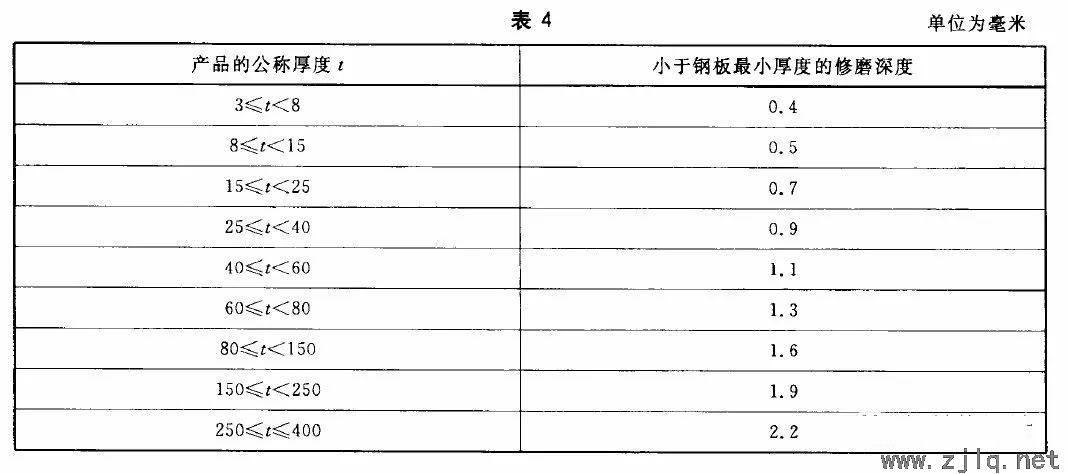 表 4

单位为毫米

| 产品的公称厚度 $t$ | 小于钢板最小厚度的修磨深度 |
|---|---|
| $3 \leqslant t < 8$ | 0.4 |
| $8 \leqslant t < 15$ | 0.5 |
| $15 \leqslant t < 25$ | 0.7 |
| $25 \leqslant t < 40$ | 0.9 |
| $40 \leqslant t < 60$ | 1.1 |
| $60 \leqslant t < 80$ | 1.3 |
| $80 \leqslant t < 150$ | 1.6 |
| $150 \leqslant t < 250$ | 1.9 |
| $250 \leqslant t \leqslant 400$ | 2.2 |

www.zjlq.net